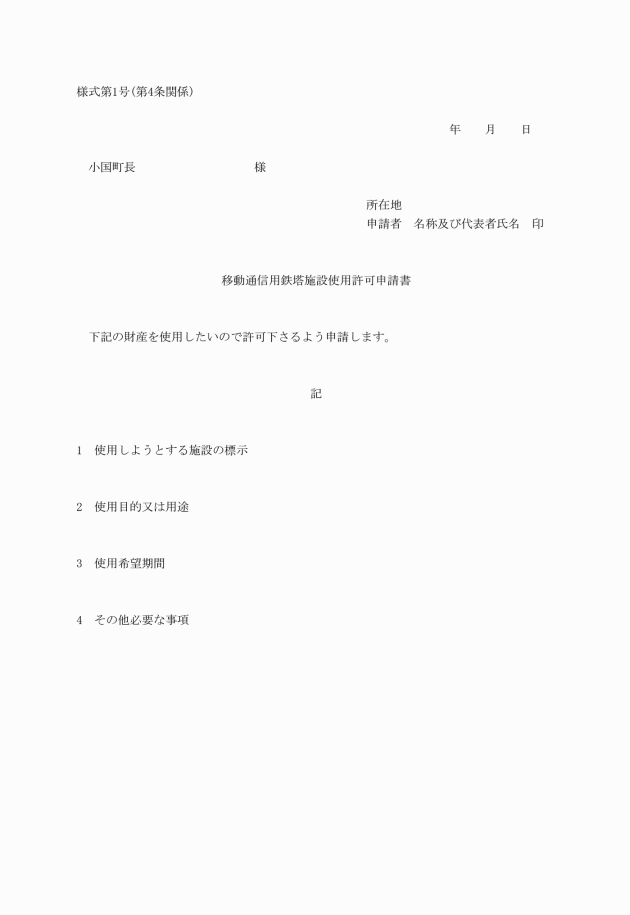 様式第1号(第4条関係)

年　　月　　日

小国町長　　　　　　　　　様

所在地
申請者　名称及び代表者氏名　印

移動通信用鉄塔施設使用許可申請書

下記の財産を使用したいので許可下さるよう申請します。

記

1　使用しようとする施設の標示

2　使用目的又は用途

3　使用希望期間

4　その他必要な事項